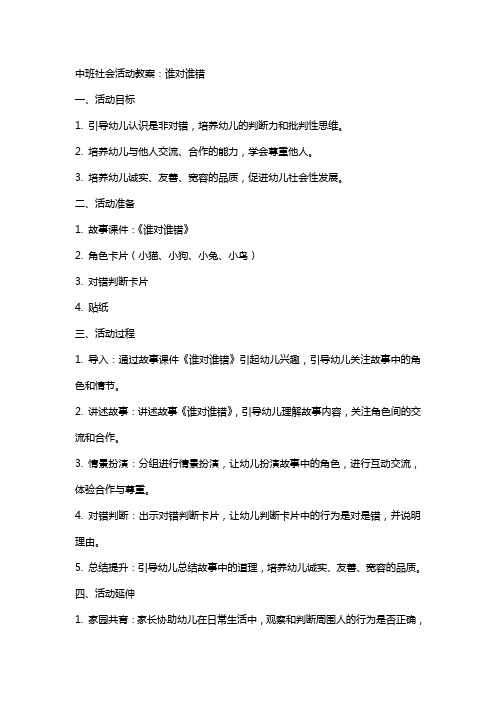 中班社会活动教案：谁对谁错

一、活动目标

1. 引导幼儿认识是非对错，培养幼儿的判断力和批判性思维。

2. 培养幼儿与他人交流、合作的能力，学会尊重他人。

3. 培养幼儿诚实、友善、宽容的品质，促进幼儿社会性发展。

二、活动准备

1. 故事课件：《谁对谁错》

2. 角色卡片（小猫、小狗、小兔、小鸟）

3. 对错判断卡片

4. 贴纸

三、活动过程

1. 导入：通过故事课件《谁对谁错》引起幼儿兴趣，引导幼儿关注故事中的角色和情节。

2. 讲述故事：讲述故事《谁对谁错》，引导幼儿理解故事内容，关注角色间的交流和合作。

3. 情景扮演：分组进行情景扮演，让幼儿扮演故事中的角色，进行互动交流，体验合作与尊重。

4. 对错判断：出示对错判断卡片，让幼儿判断卡片中的行为是对是错，并说明理由。

5. 总结提升：引导幼儿总结故事中的道理，培养幼儿诚实、友善、宽容的品质。

四、活动延伸

1. 家园共育：家长协助幼儿在日常生活中，观察和判断周围人的行为是否正确，